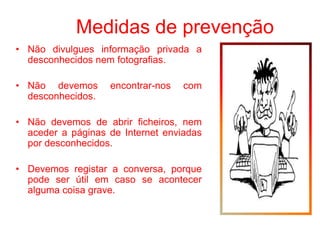 Medidas de prevenção

• Não divulgues informação privada a desconhecidos nem fotografias.

• Não devemos encontrar-nos com desconhecidos.

• Não devemos de abrir ficheiros, nem aceder a páginas de Internet enviadas por desconhecidos.

• Devemos registar a conversa, porque pode ser útil em caso se acontecer alguma coisa grave.